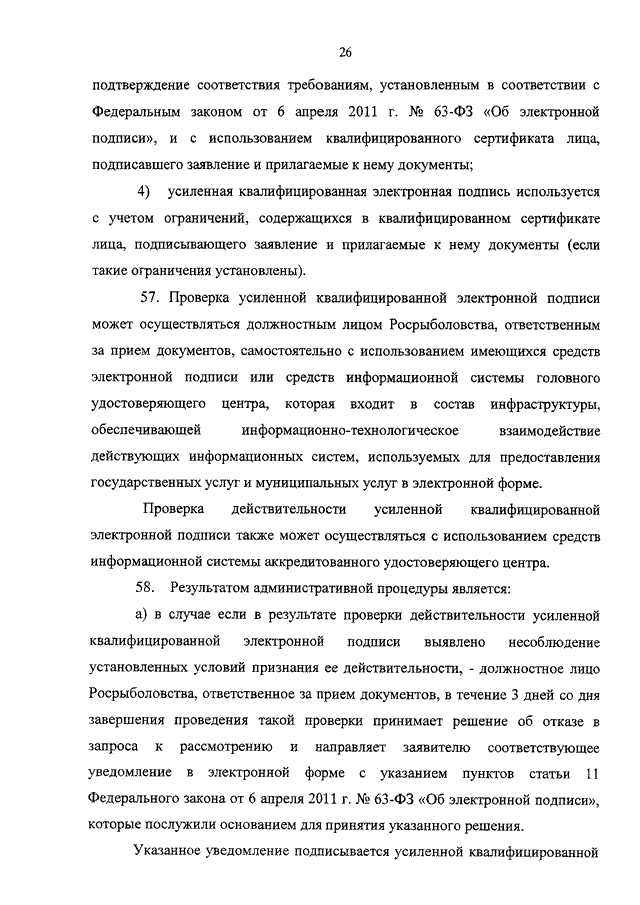 26

подтверждение соответствия требованиям, установленным в соответствии с Федеральным законом от 6 апреля 2011 г. № 63-ФЗ «Об электронной подписи», и с использованием квалифицированного сертификата лица, подписавшего заявление и прилагаемые к нему документы;

4) усиленная квалифицированная электронная подпись используется с учетом ограничений, содержащихся в квалифицированном сертификате лица, подписывающего заявление и прилагаемые к нему документы (если такие ограничения установлены).

57. Проверка усиленной квалифицированной электронной подписи может осуществляться должностным лицом Росрыболовства, ответственным за прием документов, самостоятельно с использованием имеющихся средств электронной подписи или средств информационной системы головного удостоверяющего центра, которая входит в состав инфраструктуры, обеспечивающей информационно-технологическое взаимодействие действующих информационных систем, используемых для предоставления государственных услуг и муниципальных услуг в электронной форме.

Проверка действительности усиленной квалифицированной электронной подписи также может осуществляться с использованием средств информационной системы аккредитованного удостоверяющего центра.

58. Результатом административной процедуры является:

а) в случае если в результате проверки действительности усиленной квалифицированной электронной подписи выявлено несоблюдение установленных условий признания ее действительности, - должностное лицо Росрыболовства, ответственное за прием документов, в течение 3 дней со дня завершения проведения такой проверки принимает решение об отказе в запроса к рассмотрению и направляет заявителю соответствующее уведомление в электронной форме с указанием пунктов статьи 11 Федерального закона от 6 апреля 2011 г. № 63-ФЗ «Об электронной подписи», которые послужили основанием для принятия указанного решения.

Указанное уведомление подписывается усиленной квалифицированной